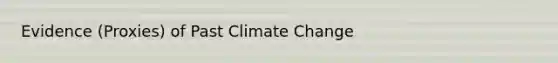 Evidence (Proxies) of Past Climate Change